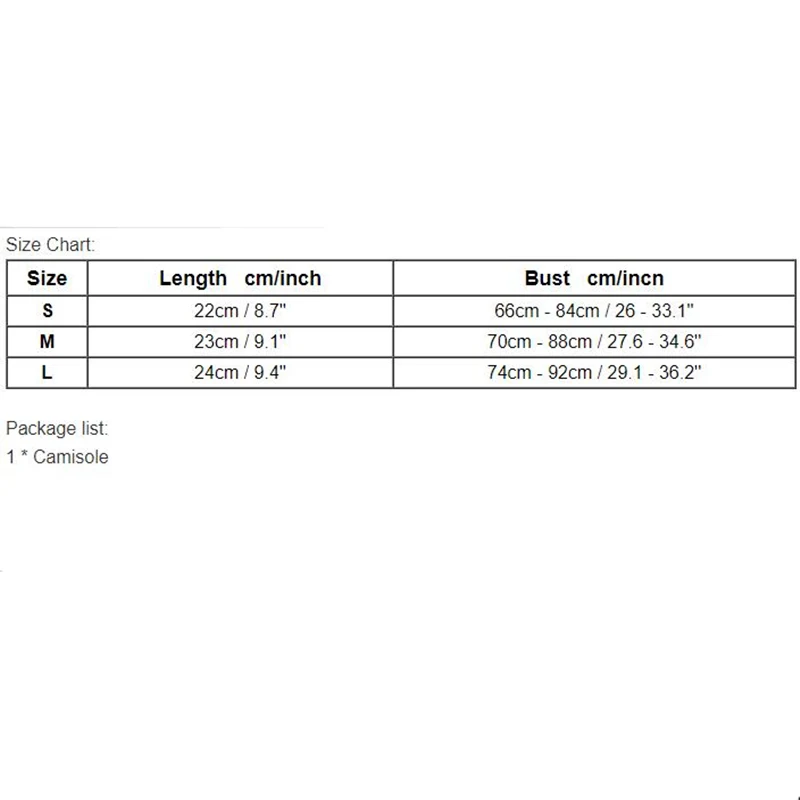 Size Chart:

| Size | Length cm/inch | Bust cm/incn |
|---|---|---|
| S | 22cm / 8.7" | 66cm - 84cm / 26 - 33.1" |
| M | 23cm / 9.1" | 70cm - 88cm / 27.6 - 34.6" |
| L | 24cm / 9.4" | 74cm - 92cm / 29.1 - 36.2" |

Package list:
1 * Camisole